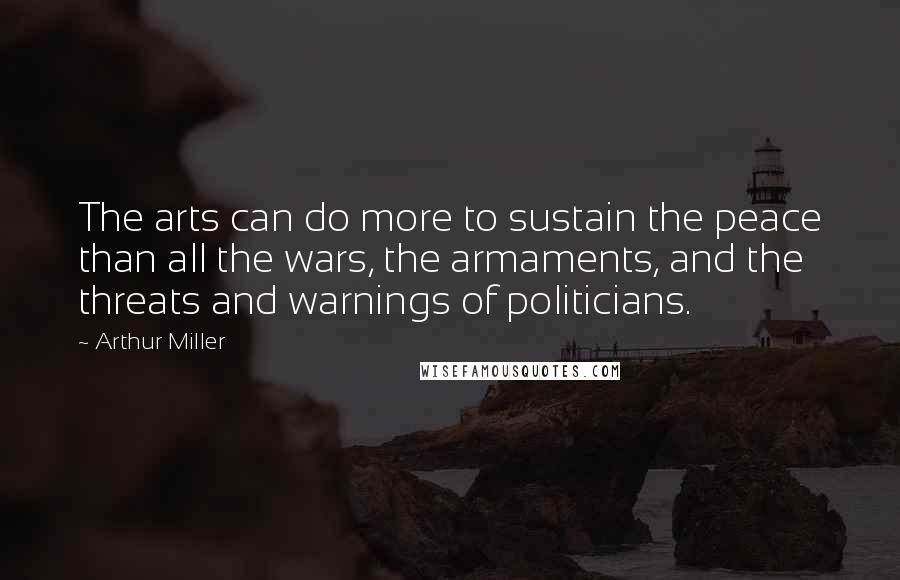 The arts can do more to sustain the peace than all the wars, the armaments, and the threats and warnings of politicians.

~ Arthur Miller

WISEFAMOUSQUOTES.COM